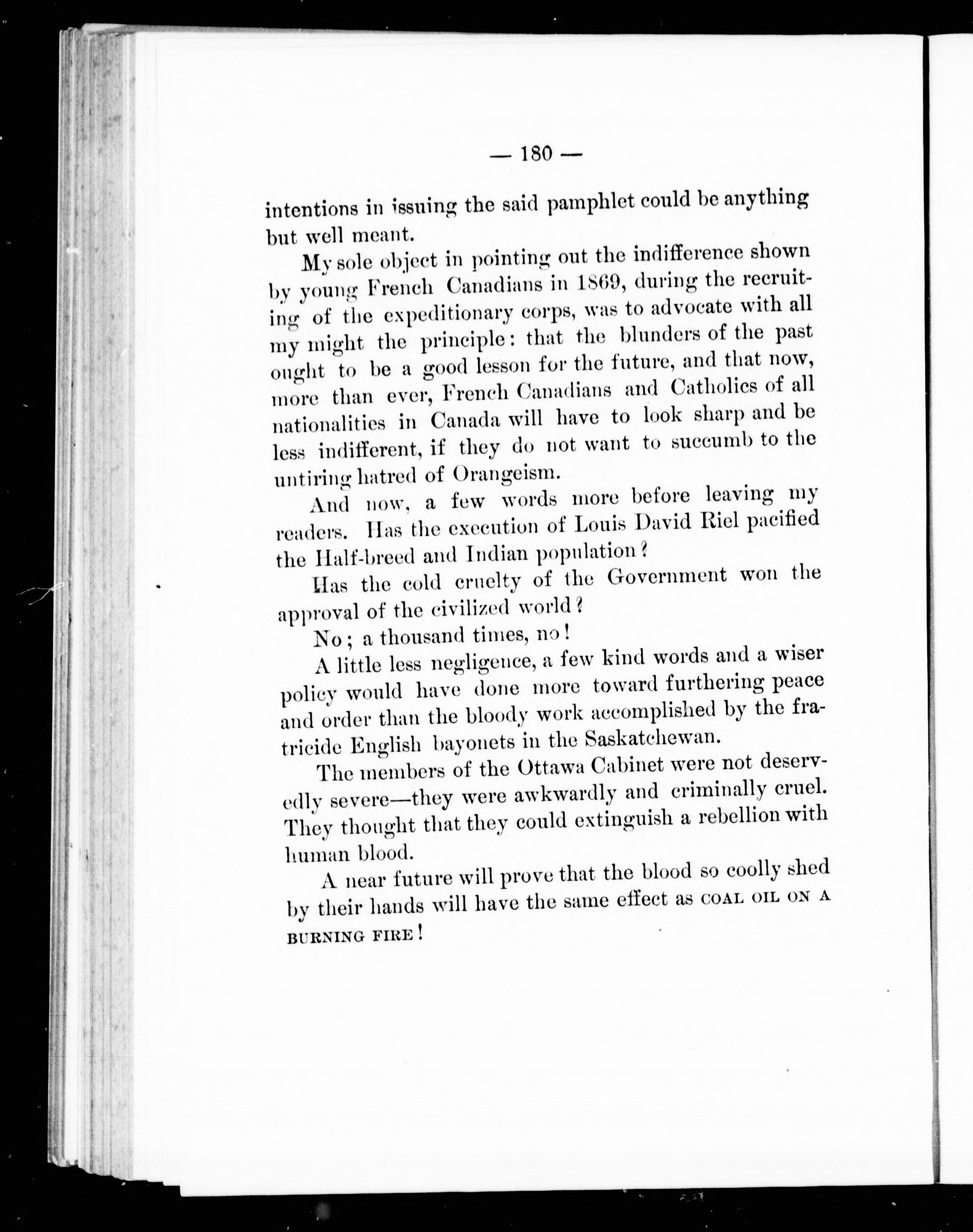 — 180 —

intentions in issuing the said pamphlet could be anything but well meant.

My sole object in pointing out the indifference shown by young French Canadians in 1869, during the recruiting of the expeditionary corps, was to advocate with all my might the principle: that the blunders of the past ought to be a good lesson for the future, and that now, more than ever, French Canadians and Catholics of all nationalities in Canada will have to look sharp and be less indifferent, if they do not want to succumb to the untiring hatred of Orangeism.

And now, a few words more before leaving my readers. Has the execution of Louis David Riel pacified the Half-breed and Indian population?

Has the cold cruelty of the Government won the approval of the civilized world?

No; a thousand times, no!

A little less negligence, a few kind words and a wiser policy would have done more toward furthering peace and order than the bloody work accomplished by the fratricide English bayonets in the Saskatchewan.

The members of the Ottawa Cabinet were not deservedly severe—they were awkwardly and criminally cruel. They thought that they could extinguish a rebellion with human blood.

A near future will prove that the blood so coolly shed by their hands will have the same effect as COAL OIL ON A BURNING FIRE!